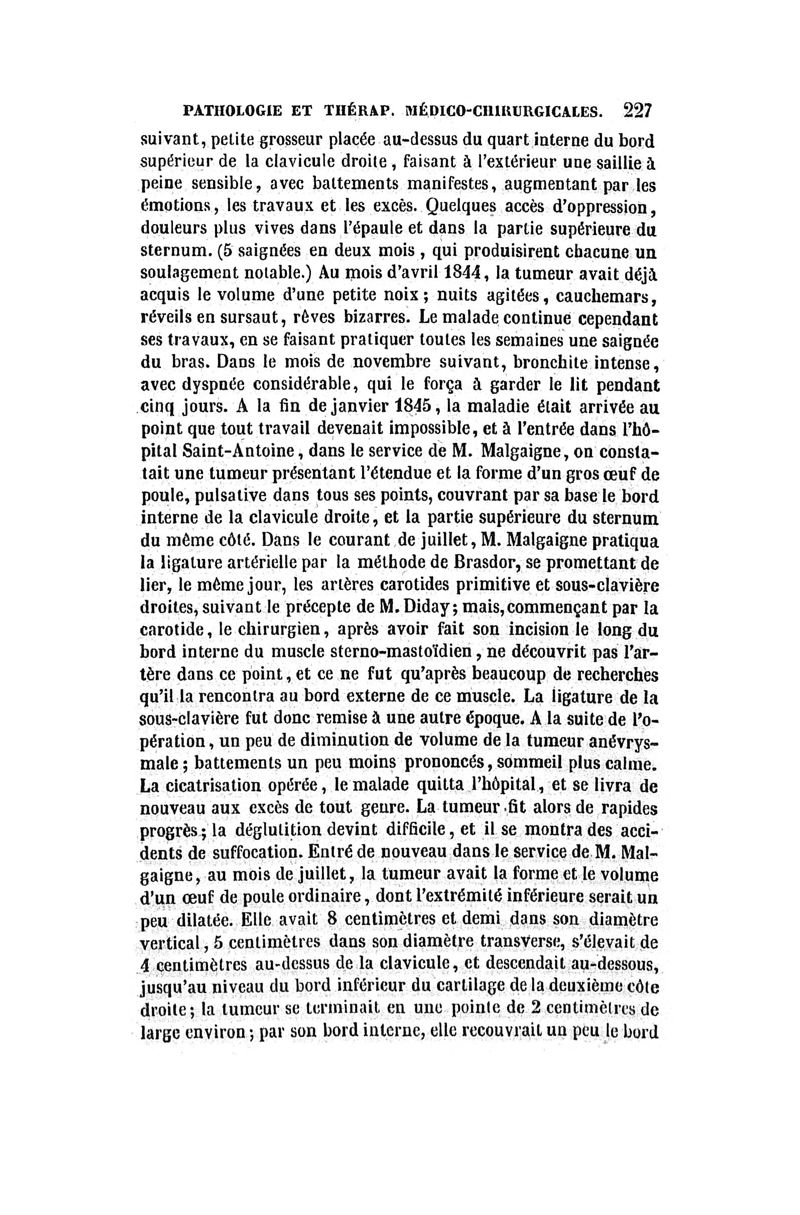 PATHOLOGIE ET THÉRAP. MÉDICO-CHIRURGICALES. 227

suivant, petite grosseur placée au-dessus du quart interne du bord supérieur de la clavicule droite, faisant à l'extérieur une saillie à peine sensible, avec battements manifestes, augmentant par les émotions, les travaux et les excès. Quelques accès d'oppression, douleurs plus vives dans l'épaule et dans la partie supérieure du sternum. (5 saignées en deux mois, qui produisirent chacune un soulagement notable.) Au mois d'avril 1844, la tumeur avait déjà acquis le volume d'une petite noix; nuits agitées, cauchemars, réveils en sursaut, rêves bizarres. Le malade continue cependant ses travaux, en se faisant pratiquer toutes les semaines une saignée du bras. Dans le mois de novembre suivant, bronchite intense, avec dyspnée considérable, qui le força à garder le lit pendant cinq jours. A la fin de janvier 1845, la maladie était arrivée au point que tout travail devenait impossible, et à l'entrée dans l'hôpital Saint-Antoine, dans le service de M. Malgaigne, on constatait une tumeur présentant l'étendue et la forme d'un gros œuf de poule, pulsative dans tous ses points, couvrant par sa base le bord interne de la clavicule droite, et la partie supérieure du sternum du même côté. Dans le courant de juillet, M. Malgaigne pratiqua la ligature artérielle par la méthode de Brasdor, se promettant de lier, le même jour, les artères carotides primitive et sous-clavière droites, suivant le précepte de M. Diday; mais, commençant par la carotide, le chirurgien, après avoir fait son incision le long du bord interne du muscle sterno-mastoïdien, ne découvrit pas l'artère dans ce point, et ce ne fut qu'après beaucoup de recherches qu'il la rencontra au bord externe de ce muscle. La ligature de la sous-clavière fut donc remise à une autre époque. A la suite de l'opération, un peu de diminution de volume de la tumeur anévrysmale; battements un peu moins prononcés, sommeil plus calme. La cicatrisation opérée, le malade quitta l'hôpital, et se livra de nouveau aux excès de tout genre. La tumeur fit alors de rapides progrès; la déglutition devint difficile, et il se montra des accidents de suffocation. Entré de nouveau dans le service de M. Malgaigne, au mois de juillet, la tumeur avait la forme et le volume d'un œuf de poule ordinaire, dont l'extrémité inférieure serait un peu dilatée. Elle avait 8 centimètres et demi dans son diamètre vertical, 5 centimètres dans son diamètre transverse, s'élevait de 4 centimètres au-dessus de la clavicule, et descendait au-dessous, jusqu'au niveau du bord inférieur du cartilage de la deuxième côte droite; la tumeur se terminait en une pointe de 2 centimètres de large environ; par son bord interne, elle recouvrait un peu le bord